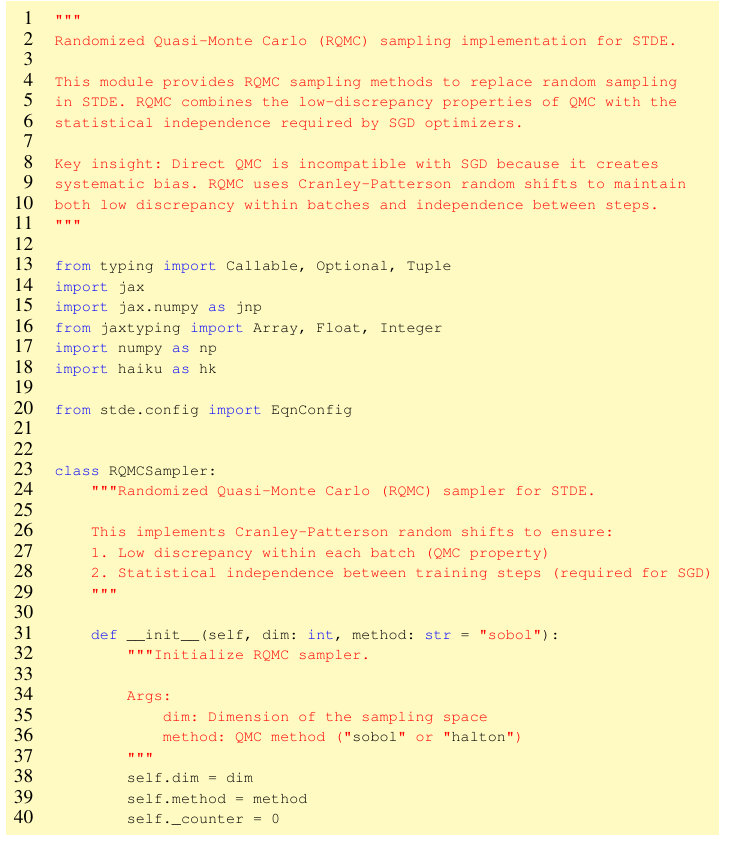 1 """
2 Randomized Quasi-Monte Carlo (RQMC) sampling implementation for STDE.
3
4 This module provides RQMC sampling methods to replace random sampling
5 in STDE. RQMC combines the low-discrepancy properties of QMC with the
6 statistical independence required by SGD optimizers.
7
8 Key insight: Direct QMC is incompatible with SGD because it creates
9 systematic bias. RQMC uses Cranley-Patterson random shifts to maintain
10 both low discrepancy within batches and independence between steps.
11 """
12
13 from typing import Callable, Optional, Tuple
14 import jax
15 import jax.numpy as jnp
16 from jaxtyping import Array, Float, Integer
17 import numpy as np
18 import haiku as hk
19
20 from stde.config import EqnConfig
21
22
23 class RQMCSampler:
24     """Randomized Quasi-Monte Carlo (RQMC) sampler for STDE.
25
26     This implements Cranley-Patterson random shifts to ensure:
27     1. Low discrepancy within each batch (QMC property)
28     2. Statistical independence between training steps (required for SGD)
29     """
30
31     def __init__(self, dim: int, method: str = "sobol"):
32         """Initialize RQMC sampler.
33
34         Args:
35             dim: Dimension of the sampling space
36             method: QMC method ("sobol" or "halton")
37         """
38         self.dim = dim
39         self.method = method
40         self._counter = 0